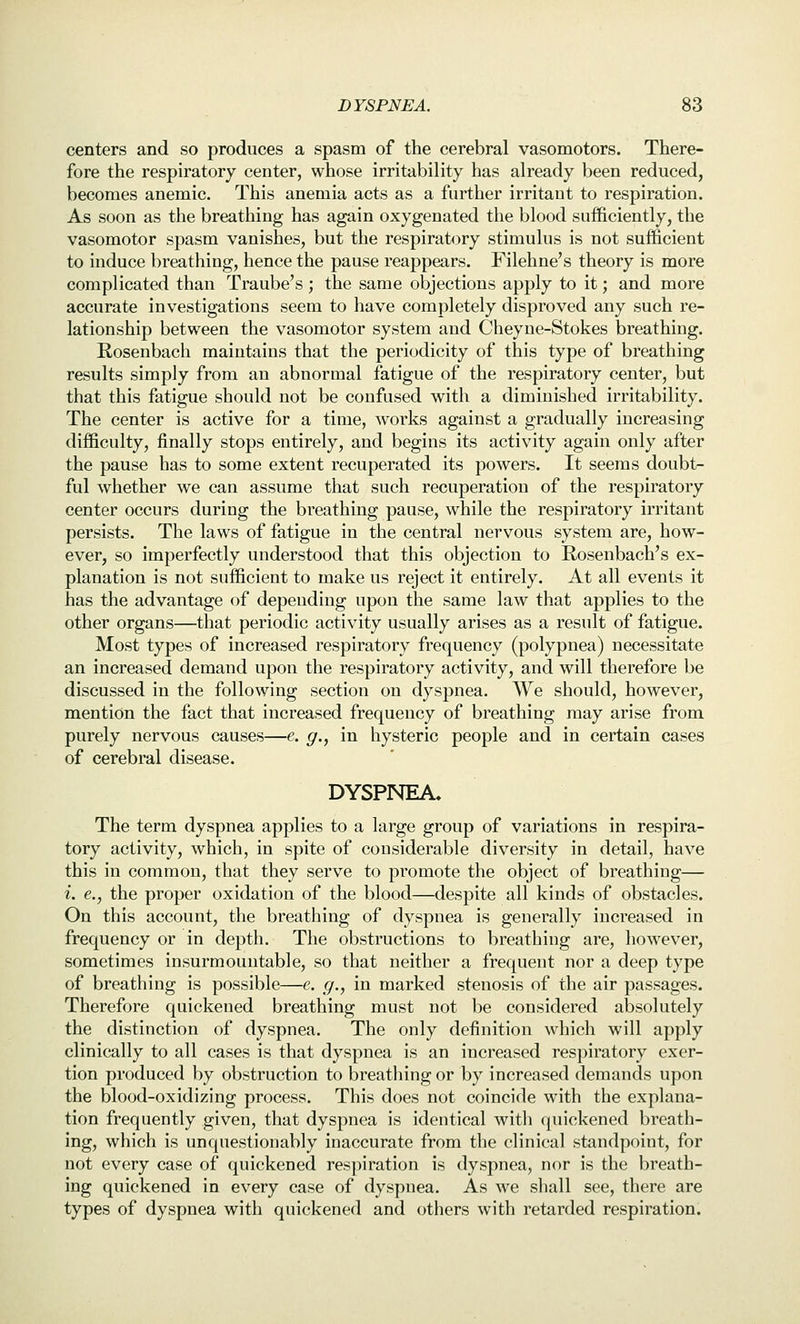 DYSPNEA. 83

centers and so produces a spasm of the cerebral vasomotors. Therefore the respiratory center, whose irritability has already been reduced, becomes anemic. This anemia acts as a further irritant to respiration. As soon as the breathing has again oxygenated the blood sufficiently, the vasomotor spasm vanishes, but the respiratory stimulus is not sufficient to induce breathing, hence the pause reappears. Filehne's theory is more complicated than Traube's; the same objections apply to it; and more accurate investigations seem to have completely disproved any such relationship between the vasomotor system and Cheyne-Stokes breathing. Rosenbach maintains that the periodicity of this type of breathing results simply from an abnormal fatigue of the respiratory center, but that this fatigue should not be confused with a diminished irritability. The center is active for a time, works against a gradually increasing difficulty, finally stops entirely, and begins its activity again only after the pause has to some extent recuperated its powers. It seems doubtful whether we can assume that such recuperation of the respiratory center occurs during the breathing pause, while the respiratory irritant persists. The laws of fatigue in the central nervous system are, however, so imperfectly understood that this objection to Rosenbach's explanation is not sufficient to make us reject it entirely. At all events it has the advantage of depending upon the same law that applies to the other organs—that periodic activity usually arises as a result of fatigue.

Most types of increased respiratory frequency (polypnea) necessitate an increased demand upon the respiratory activity, and will therefore be discussed in the following section on dyspnea. We should, however, mention the fact that increased frequency of breathing may arise from purely nervous causes—e. g., in hysteric people and in certain cases of cerebral disease.

DYSPNEA.

The term dyspnea applies to a large group of variations in respiratory activity, which, in spite of considerable diversity in detail, have this in common, that they serve to promote the object of breathing—i. e., the proper oxidation of the blood—despite all kinds of obstacles. On this account, the breathing of dyspnea is generally increased in frequency or in depth. The obstructions to breathing are, however, sometimes insurmountable, so that neither a frequent nor a deep type of breathing is possible—e. g., in marked stenosis of the air passages. Therefore quickened breathing must not be considered absolutely the distinction of dyspnea. The only definition which will apply clinically to all cases is that dyspnea is an increased respiratory exertion produced by obstruction to breathing or by increased demands upon the blood-oxidizing process. This does not coincide with the explanation frequently given, that dyspnea is identical with quickened breathing, which is unquestionably inaccurate from the clinical standpoint, for not every case of quickened respiration is dyspnea, nor is the breathing quickened in every case of dyspnea. As we shall see, there are types of dyspnea with quickened and others with retarded respiration.